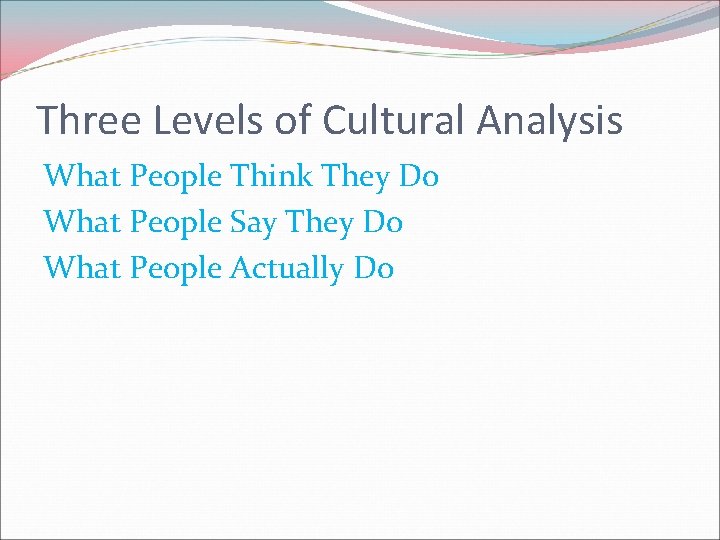 Three Levels of Cultural Analysis

What People Think They Do

What People Say They Do

What People Actually Do